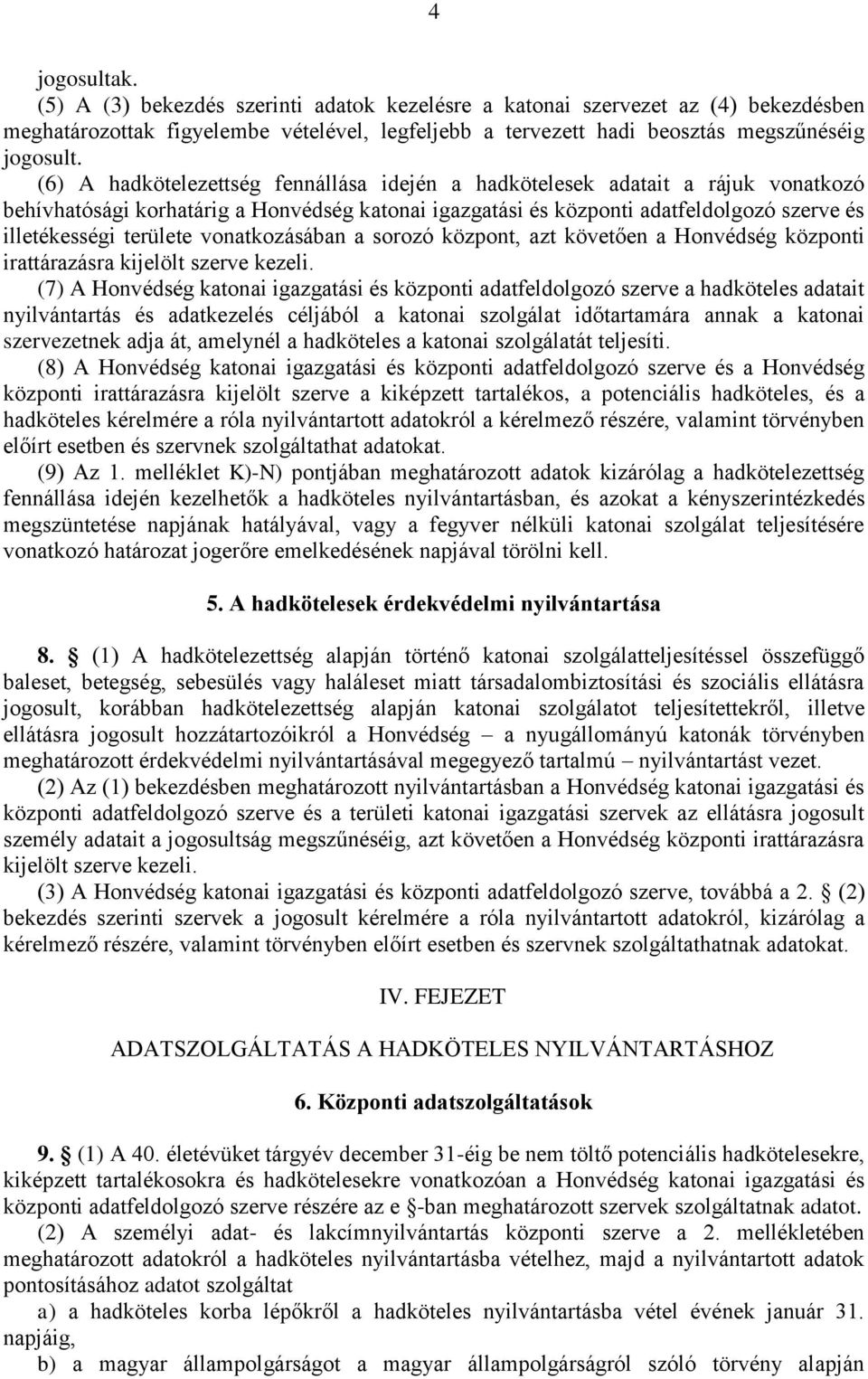 4

jogosultak.
(5) A (3) bekezdés szerinti adatok kezelésre a katonai szervezet az (4) bekezdésben meghatározottak figyelembe vételével, legfeljebb a tervezett hadi beosztás megszűnéséig jogosult.
(6) A hadkötelezettség fennállása idején a hadkötelesek adatait a rájuk vonatkozó behívhatósági korhatárig a Honvédség katonai igazgatási és központi adatfeldolgozó szerve és illetékességi területe vonatkozásában a sorozó központ, azt követően a Honvédség központi irattárazásra kijelölt szerve kezeli.
(7) A Honvédség katonai igazgatási és központi adatfeldolgozó szerve a hadköteles adatait nyilvántartás és adatkezelés céljából a katonai szolgálat időtartamára annak a katonai szervezetnek adja át, amelynél a hadköteles a katonai szolgálatát teljesíti.
(8) A Honvédség katonai igazgatási és központi adatfeldolgozó szerve és a Honvédség központi irattárazásra kijelölt szerve a kiképzett tartalékos, a potenciális hadköteles, és a hadköteles kérelmére a róla nyilvántartott adatokról a kérelmező részére, valamint törvényben előírt esetben és szervnek szolgáltathat adatokat.
(9) Az 1. melléklet K)-N) pontjában meghatározott adatok kizárólag a hadkötelezettség fennállása idején kezelhetők a hadköteles nyilvántartásban, és azokat a kényszerintézkedés megszüntetése napjának hatályával, vagy a fegyver nélküli katonai szolgálat teljesítésére vonatkozó határozat jogerőre emelkedésének napjával törölni kell.

5. A hadkötelesek érdekvédelmi nyilvántartása

8. § (1) A hadkötelezettség alapján történő katonai szolgálatteljesítéssel összefüggő baleset, betegség, sebesülés vagy haláleset miatt társadalombiztosítási és szociális ellátásra jogosult, korábban hadkötelezettség alapján katonai szolgálatot teljesítettekről, illetve ellátásra jogosult hozzátartozóikról a Honvédség – a nyugállományú katonák törvényben meghatározott érdekvédelmi nyilvántartásával megegyező tartalmú – nyilvántartást vezet.
(2) Az (1) bekezdésben meghatározott nyilvántartásban a Honvédség katonai igazgatási és központi adatfeldolgozó szerve és a területi katonai igazgatási szervek az ellátásra jogosult személy adatait a jogosultság megszűnéséig, azt követően a Honvédség központi irattárazásra kijelölt szerve kezeli.
(3) A Honvédség katonai igazgatási és központi adatfeldolgozó szerve, továbbá a 2. § (2) bekezdés szerinti szervek a jogosult kérelmére a róla nyilvántartott adatokról, kizárólag a kérelmező részére, valamint törvényben előírt esetben és szervnek szolgáltathatnak adatokat.

IV. FEJEZET

ADATSZOLGÁLTATÁS A HADKÖTELES NYILVÁNTARTÁSHOZ

6. Központi adatszolgáltatások

9. § (1) A 40. életévüket tárgyév december 31-éig be nem töltő potenciális hadkötelesekre, kiképzett tartalékosokra és hadkötelesekre vonatkozóan a Honvédség katonai igazgatási és központi adatfeldolgozó szerve részére az e §-ban meghatározott szervek szolgáltatnak adatot.
(2) A személyi adat- és lakcímnyilvántartás központi szerve a 2. mellékletében meghatározott adatokról a hadköteles nyilvántartásba vételhez, majd a nyilvántartott adatok pontosításához adatot szolgáltat
a) a hadköteles korba lépőkről a hadköteles nyilvántartásba vétel évének január 31. napjáig,
b) a magyar állampolgárságot a magyar állampolgárságról szóló törvény alapján